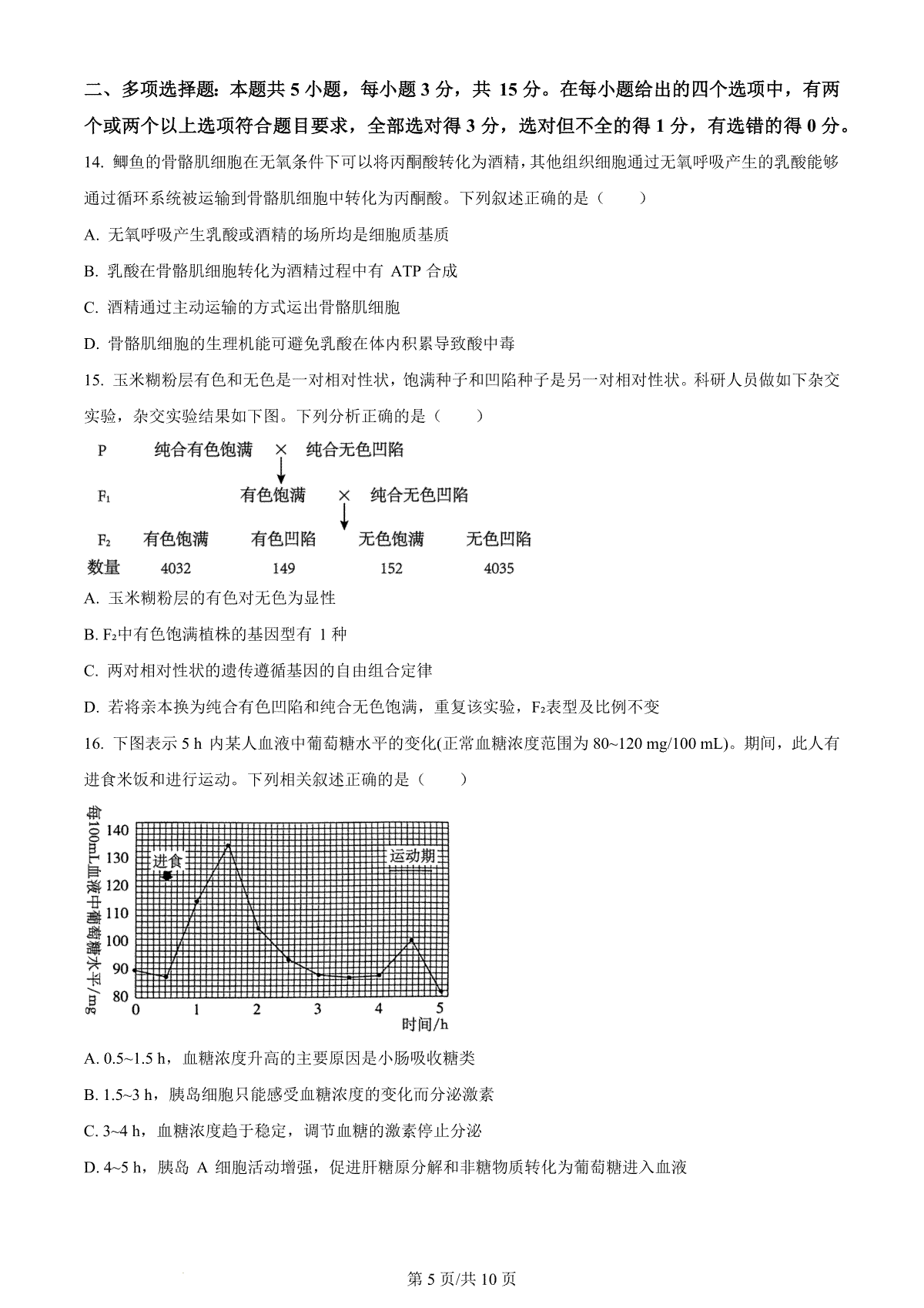 二、多项选择题：本题共 5 小题，每小题 3 分，共 15 分。在每小题给出的四个选项中，有两个或两个以上选项符合题目要求，全部选对得 3 分，选对但不全的得 1 分，有选错的得 0 分。

14. 鲫鱼的骨骼肌细胞在无氧条件下可以将丙酮酸转化为酒精，其他组织细胞通过无氧呼吸产生的乳酸能够通过循环系统被运输到骨骼肌细胞中转化为丙酮酸。下列叙述正确的是（　　）

A. 无氧呼吸产生乳酸或酒精的场所均是细胞质基质

B. 乳酸在骨骼肌细胞转化为酒精过程中有 ATP 合成

C. 酒精通过主动运输的方式运出骨骼肌细胞

D. 骨骼肌细胞的生理机能可避免乳酸在体内积累导致酸中毒

15. 玉米糊粉层有色和无色是一对相对性状，饱满种子和凹陷种子是另一对相对性状。科研人员做如下杂交实验，杂交实验结果如下图。下列分析正确的是（　　）

P　纯合有色饱满 × 纯合无色凹陷

$F_1$　有色饱满 × 纯合无色凹陷

$F_2$　有色饱满　有色凹陷　无色饱满　无色凹陷

数量　4032　149　152　4035

A. 玉米糊粉层的有色对无色为显性

B. $F_2$中有色饱满植株的基因型有 1 种

C. 两对相对性状的遗传遵循基因的自由组合定律

D. 若将亲本换为纯合有色凹陷和纯合无色饱满，重复该实验，$F_2$表型及比例不变

16. 下图表示 5 h 内某人血液中葡萄糖水平的变化(正常血糖浓度范围为 80~120 mg/100 mL)。期间，此人有进食米饭和进行运动。下列相关叙述正确的是（　　）

每100mL血液中葡萄糖水平/mg
140
130
120
110
100
90
80
进食
运动期
0 1 2 3 4 5
时间/h

A. 0.5~1.5 h，血糖浓度升高的主要原因是小肠吸收糖类

B. 1.5~3 h，胰岛细胞只能感受血糖浓度的变化而分泌激素

C. 3~4 h，血糖浓度趋于稳定，调节血糖的激素停止分泌

D. 4~5 h，胰岛 A 细胞活动增强，促进肝糖原分解和非糖物质转化为葡萄糖进入血液

第 5 页/共 10 页